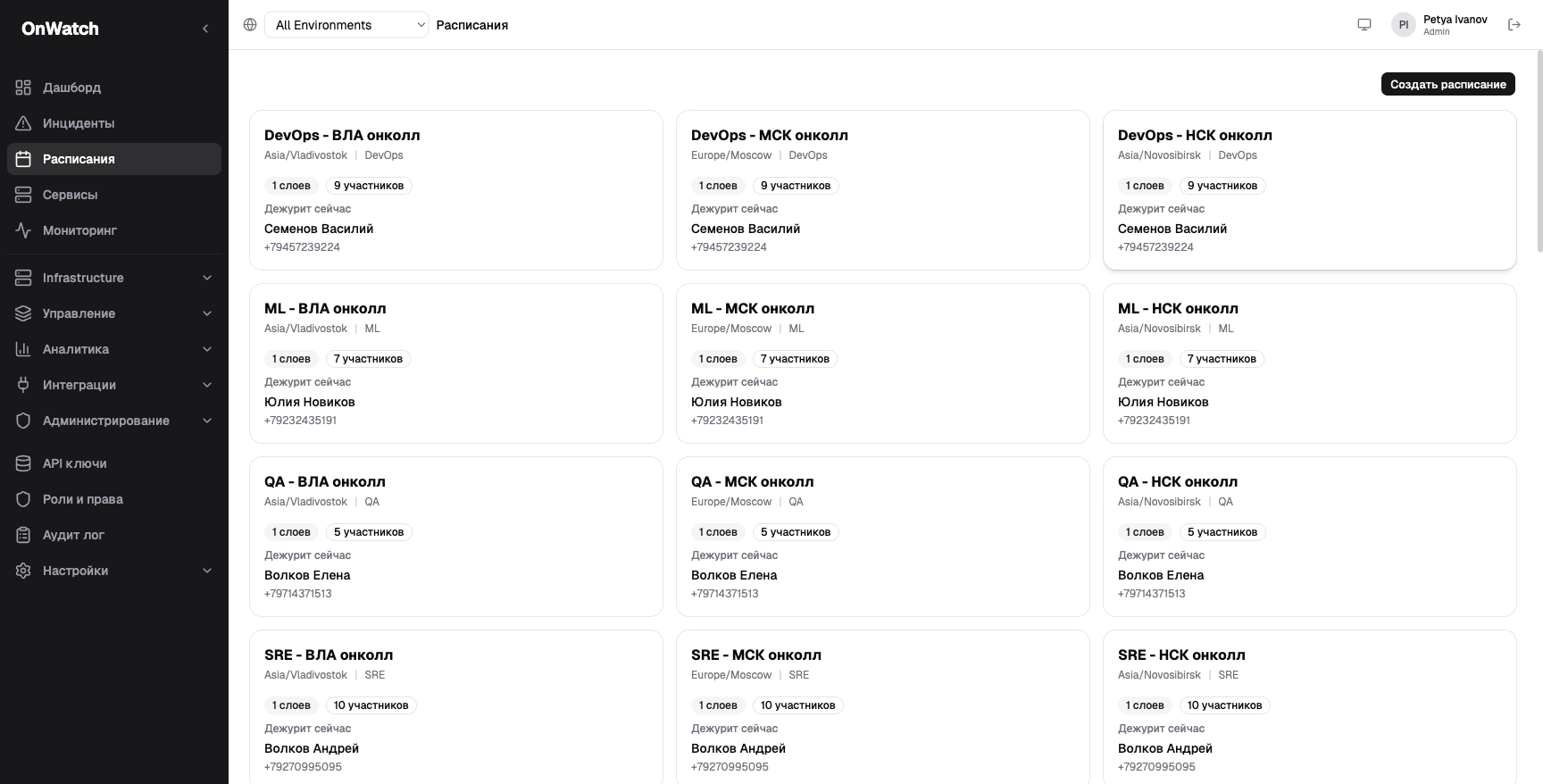 OnWatch

Дашборд
Инциденты
Расписания
Сервисы
Мониторинг
Infrastructure
Управление
Аналитика
Интеграции
Администрирование
API ключи
Роли и права
Аудит лог
Настройки

All Environments
Расписания

PI Petya Ivanov
Admin

Создать расписание

DevOps - ВЛА онколл
Asia/Vladivostok | DevOps
1 слоев 9 участников
Дежурит сейчас
Семенов Василий
+79457239224

DevOps - МСК онколл
Europe/Moscow | DevOps
1 слоев 9 участников
Дежурит сейчас
Семенов Василий
+79457239224

DevOps - НСК онколл
Asia/Novosibirsk | DevOps
1 слоев 9 участников
Дежурит сейчас
Семенов Василий
+79457239224

ML - ВЛА онколл
Asia/Vladivostok | ML
1 слоев 7 участников
Дежурит сейчас
Юлия Новиков
+79232435191

ML - МСК онколл
Europe/Moscow | ML
1 слоев 7 участников
Дежурит сейчас
Юлия Новиков
+79232435191

ML - НСК онколл
Asia/Novosibirsk | ML
1 слоев 7 участников
Дежурит сейчас
Юлия Новиков
+79232435191

QA - ВЛА онколл
Asia/Vladivostok | QA
1 слоев 5 участников
Дежурит сейчас
Волков Елена
+79714371513

QA - МСК онколл
Europe/Moscow | QA
1 слоев 5 участников
Дежурит сейчас
Волков Елена
+79714371513

QA - НСК онколл
Asia/Novosibirsk | QA
1 слоев 5 участников
Дежурит сейчас
Волков Елена
+79714371513

SRE - ВЛА онколл
Asia/Vladivostok | SRE
1 слоев 10 участников
Дежурит сейчас
Волков Андрей
+79270995095

SRE - МСК онколл
Europe/Moscow | SRE
1 слоев 10 участников
Дежурит сейчас
Волков Андрей
+79270995095

SRE - НСК онколл
Asia/Novosibirsk | SRE
1 слоев 10 участников
Дежурит сейчас
Волков Андрей
+79270995095